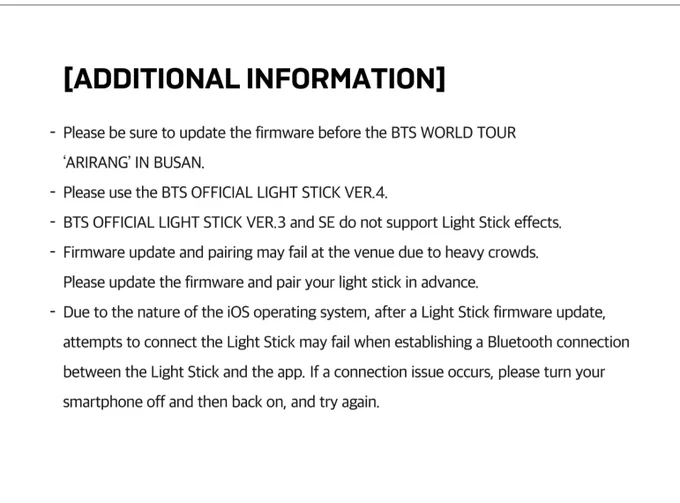 [ADDITIONAL INFORMATION]

- Please be sure to update the firmware before the BTS WORLD TOUR 'ARIRANG' IN BUSAN.
- Please use the BTS OFFICIAL LIGHT STICK VER.4.
- BTS OFFICIAL LIGHT STICK VER.3 and SE do not support Light Stick effects.
- Firmware update and pairing may fail at the venue due to heavy crowds. Please update the firmware and pair your light stick in advance.
- Due to the nature of the iOS operating system, after a Light Stick firmware update, attempts to connect the Light Stick may fail when establishing a Bluetooth connection between the Light Stick and the app. If a connection issue occurs, please turn your smartphone off and then back on, and try again.